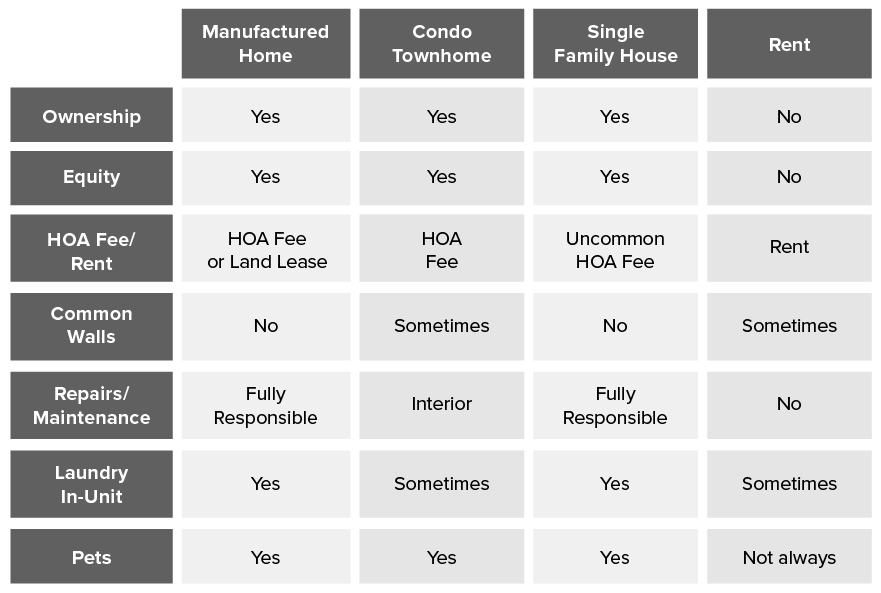 |  | Manufactured Home | Condo Townhome | Single Family House | Rent |
|---|---|---|---|---|
| Ownership | Yes | Yes | Yes | No |
| Equity | Yes | Yes | Yes | No |
| HOA Fee/ Rent | HOA Fee or Land Lease | HOA Fee | Uncommon HOA Fee | Rent |
| Common Walls | No | Sometimes | No | Sometimes |
| Repairs/ Maintenance | Fully Responsible | Interior | Fully Responsible | No |
| Laundry In-Unit | Yes | Sometimes | Yes | Sometimes |
| Pets | Yes | Yes | Yes | Not always |